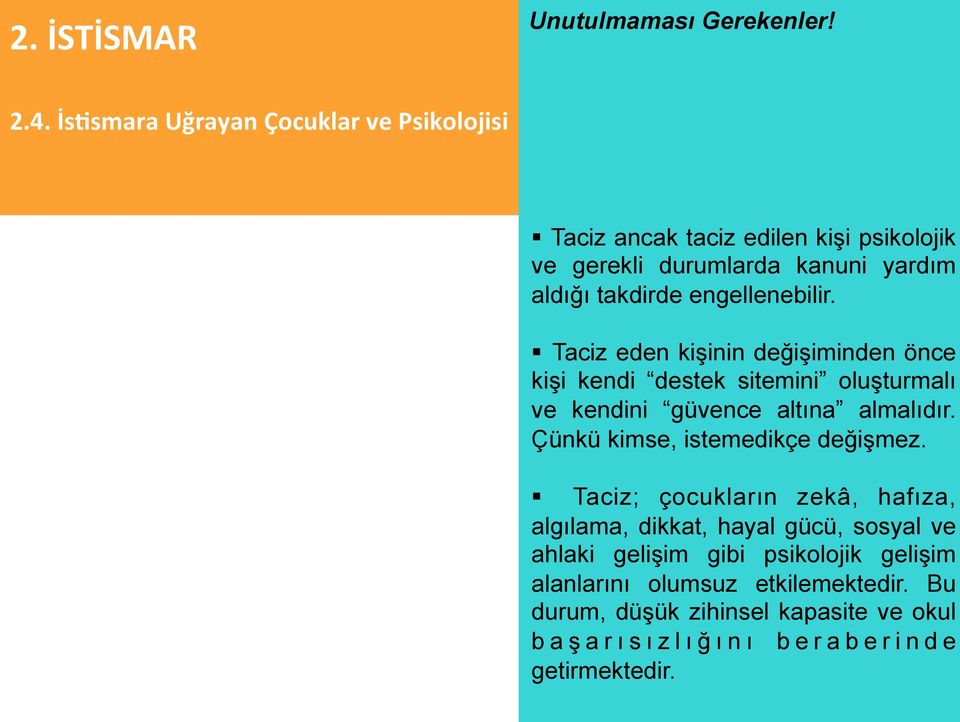 2. İSTİSMAR

2.4. İstismara Uğrayan Çocuklar ve Psikolojisi

Unutulmaması Gerekenler!

▪ Taciz ancak taciz edilen kişi psikolojik ve gerekli durumlarda kanuni yardım aldığı takdirde engellenebilir.

▪ Taciz eden kişinin değişiminden önce kişi kendi “destek sitemini” oluşturmalı ve kendini “güvence altına” almalıdır. Çünkü kimse, istemedikçe değişmez.

▪ Taciz; çocukların zekâ, hafıza, algılama, dikkat, hayal gücü, sosyal ve ahlaki gelişim gibi psikolojik gelişim alanlarını olumsuz etkilemektedir. Bu durum, düşük zihinsel kapasite ve okul başarısızlığını beraberinde getirmektedir.